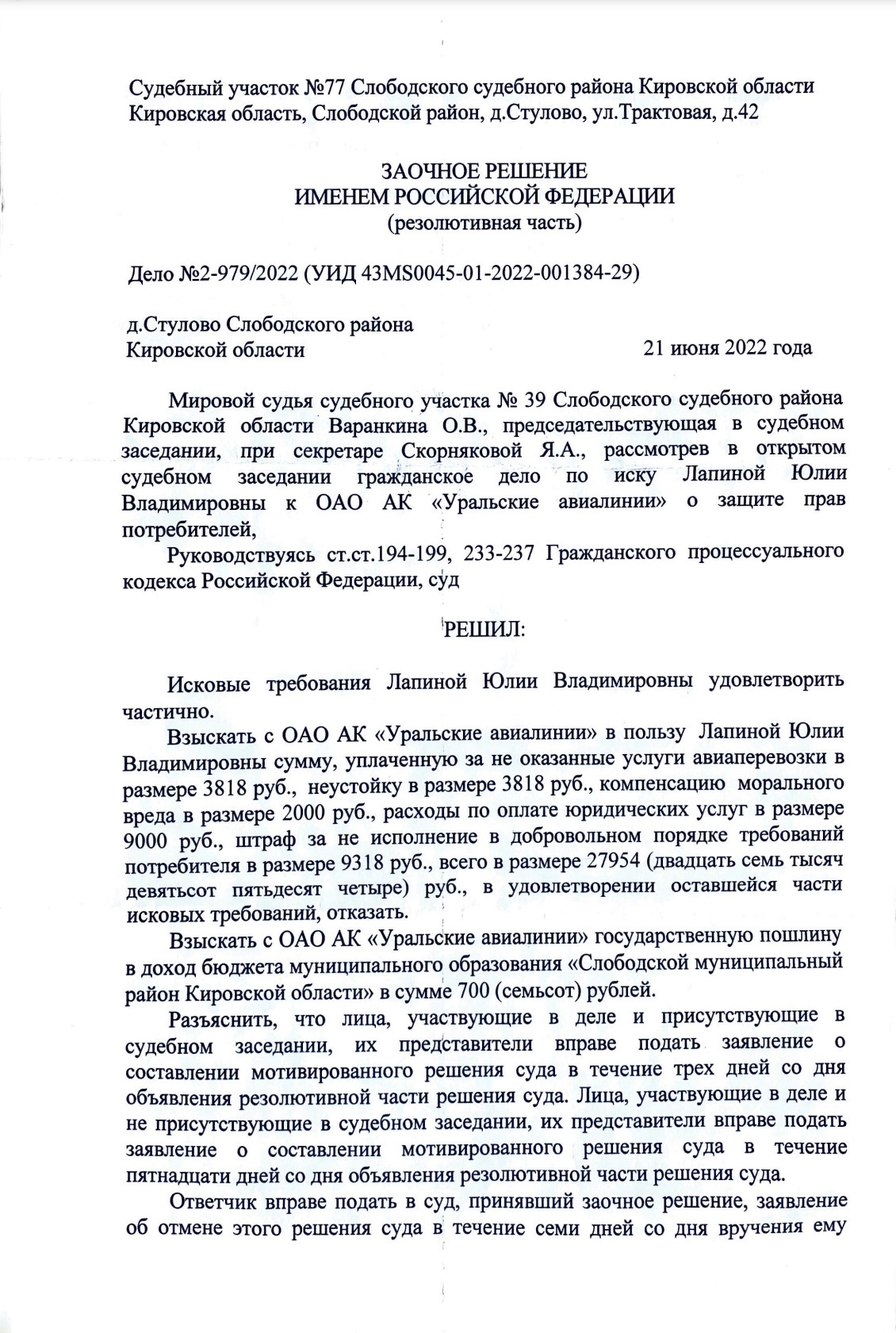 Судебный участок №77 Слободского судебного района Кировской области
Кировская область, Слободской район, д.Стулово, ул.Трактовая, д.42

ЗАОЧНОЕ РЕШЕНИЕ
ИМЕНЕМ РОССИЙСКОЙ ФЕДЕРАЦИИ
(резолютивная часть)

Дело №2-979/2022 (УИД 43MS0045-01-2022-001384-29)

д.Стулово Слободского района
Кировской области

21 июня 2022 года

Мировой судья судебного участка № 39 Слободского судебного района Кировской области Варанкина О.В., председательствующая в судебном заседании, при секретаре Скорняковой Я.А., рассмотрев в открытом судебном заседании гражданское дело по иску Лапиной Юлии Владимировны к ОАО АК «Уральские авиалинии» о защите прав потребителей,

Руководствуясь ст.ст.194-199, 233-237 Гражданского процессуального кодекса Российской Федерации, суд

РЕШИЛ:

Исковые требования Лапиной Юлии Владимировны удовлетворить частично.

Взыскать с ОАО АК «Уральские авиалинии» в пользу Лапиной Юлии Владимировны сумму, уплаченную за не оказанные услуги авиаперевозки в размере 3818 руб., неустойку в размере 3818 руб., компенсацию морального вреда в размере 2000 руб., расходы по оплате юридических услуг в размере 9000 руб., штраф за не исполнение в добровольном порядке требований потребителя в размере 9318 руб., всего в размере 27954 (двадцать семь тысяч девятьсот пятьдесят четыре) руб., в удовлетворении оставшейся части исковых требований, отказать.

Взыскать с ОАО АК «Уральские авиалинии» государственную пошлину в доход бюджета муниципального образования «Слободской муниципальный район Кировской области» в сумме 700 (семьсот) рублей.

Разъяснить, что лица, участвующие в деле и присутствующие в судебном заседании, их представители вправе подать заявление о составлении мотивированного решения суда в течение трех дней со дня объявления резолютивной части решения суда. Лица, участвующие в деле и не присутствующие в судебном заседании, их представители вправе подать заявление о составлении мотивированного решения суда в течение пятнадцати дней со дня объявления резолютивной части решения суда.

Ответчик вправе подать в суд, принявший заочное решение, заявление об отмене этого решения суда в течение семи дней со дня вручения ему